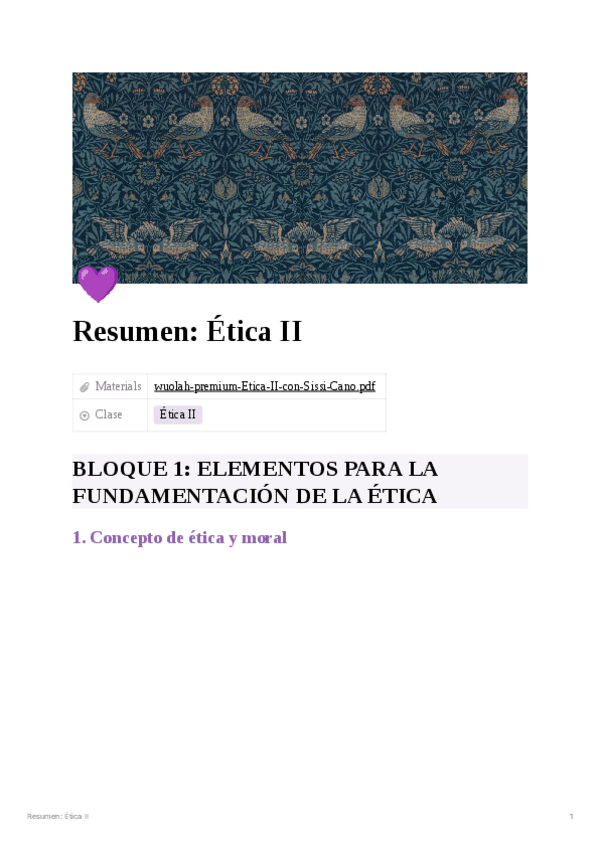 Resumen: Ética II

| Materials | wuolah-premium-Etica-II-con-Sissi-Cano.pdf |
|---|---|
| Clase | Ética II |

BLOQUE 1: ELEMENTOS PARA LA FUNDAMENTACIÓN DE LA ÉTICA

1. Concepto de ética y moral

Resumen: Ética II

1